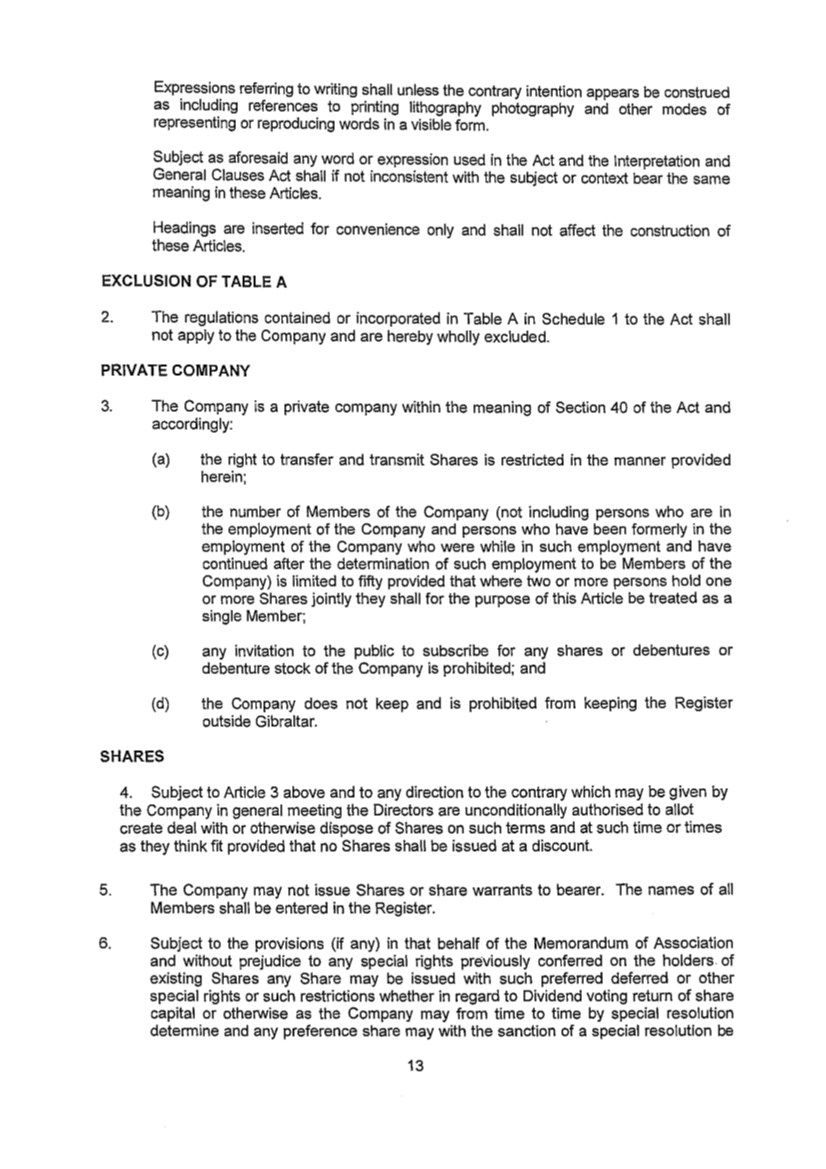 Expressions referring to writing shall unless the contrary intention appears be construed as including references to printing lithography photography and other modes of representing or reproducing words in a visible form.

Subject as aforesaid any word or expression used in the Act and the Interpretation and General Clauses Act shall if not inconsistent with the subject or context bear the same meaning in these Articles.

Headings are inserted for convenience only and shall not affect the construction of these Articles.

EXCLUSION OF TABLE A

2. The regulations contained or incorporated in Table A in Schedule 1 to the Act shall not apply to the Company and are hereby wholly excluded.

PRIVATE COMPANY

3. The Company is a private company within the meaning of Section 40 of the Act and accordingly:

(a) the right to transfer and transmit Shares is restricted in the manner provided herein;

(b) the number of Members of the Company (not including persons who are in the employment of the Company and persons who have been formerly in the employment of the Company who were while in such employment and have continued after the determination of such employment to be Members of the Company) is limited to fifty provided that where two or more persons hold one or more Shares jointly they shall for the purpose of this Article be treated as a single Member;

(c) any invitation to the public to subscribe for any shares or debentures or debenture stock of the Company is prohibited; and

(d) the Company does not keep and is prohibited from keeping the Register outside Gibraltar.

SHARES

4. Subject to Article 3 above and to any direction to the contrary which may be given by the Company in general meeting the Directors are unconditionally authorised to allot create deal with or otherwise dispose of Shares on such terms and at such time or times as they think fit provided that no Shares shall be issued at a discount.

5. The Company may not issue Shares or share warrants to bearer. The names of all Members shall be entered in the Register.

6. Subject to the provisions (if any) in that behalf of the Memorandum of Association and without prejudice to any special rights previously conferred on the holders of existing Shares any Share may be issued with such preferred deferred or other special rights or such restrictions whether in regard to Dividend voting return of share capital or otherwise as the Company may from time to time by special resolution determine and any preference share may with the sanction of a special resolution be

13